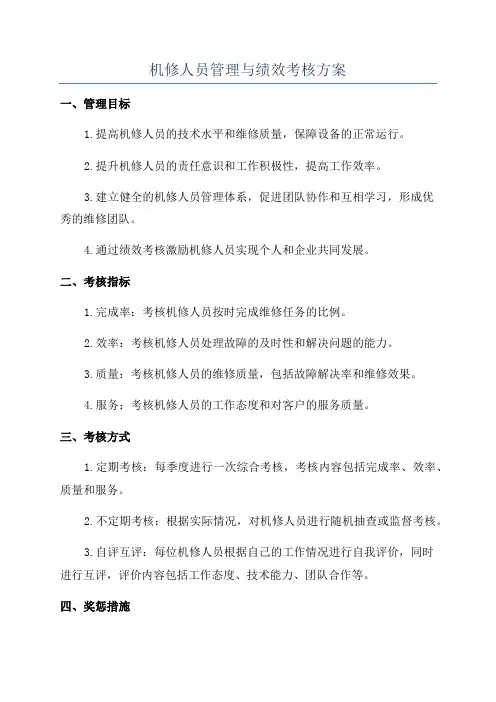 机修人员管理与绩效考核方案

一、管理目标

1.提高机修人员的技术水平和维修质量，保障设备的正常运行。

2.提升机修人员的责任意识和工作积极性，提高工作效率。

3.建立健全的机修人员管理体系，促进团队协作和互相学习，形成优秀的维修团队。

4.通过绩效考核激励机修人员实现个人和企业共同发展。

二、考核指标

1.完成率：考核机修人员按时完成维修任务的比例。

2.效率：考核机修人员处理故障的及时性和解决问题的能力。

3.质量：考核机修人员的维修质量，包括故障解决率和维修效果。

4.服务：考核机修人员的工作态度和对客户的服务质量。

三、考核方式

1.定期考核：每季度进行一次综合考核，考核内容包括完成率、效率、质量和服务。

2.不定期考核：根据实际情况，对机修人员进行随机抽查或监督考核。

3.自评互评：每位机修人员根据自己的工作情况进行自我评价，同时进行互评，评价内容包括工作态度、技术能力、团队合作等。

四、奖惩措施